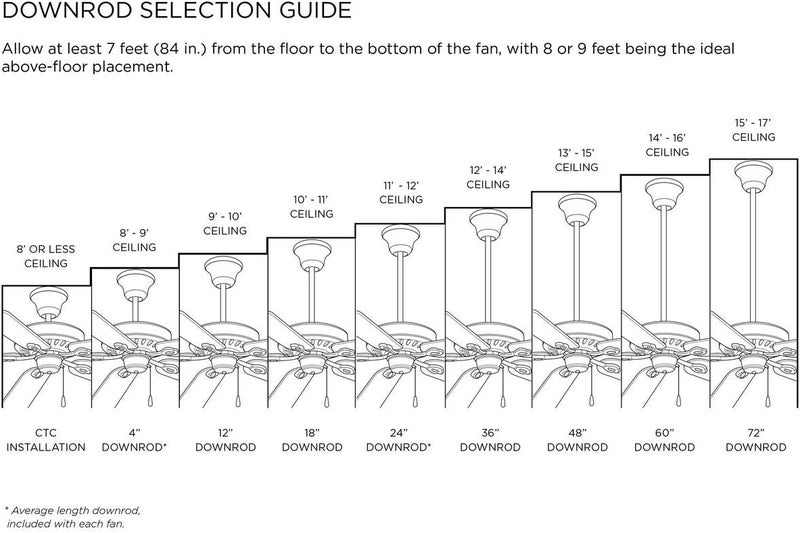 DOWNROD SELECTION GUIDE

Allow at least 7 feet (84 in.) from the floor to the bottom of the fan, with 8 or 9 feet being the ideal above-floor placement.

8' OR LESS CEILING

8' - 9' CEILING

9' - 10' CEILING

10' - 11' CEILING

11' - 12' CEILING

12' - 14' CEILING

13' - 15' CEILING

14' - 16' CEILING

15' - 17' CEILING

CTC INSTALLATION

4" DOWNROD*

12" DOWNROD

18" DOWNROD

24" DOWNROD*

36" DOWNROD

48" DOWNROD

60" DOWNROD

72" DOWNROD

* Average length downrod, included with each fan.